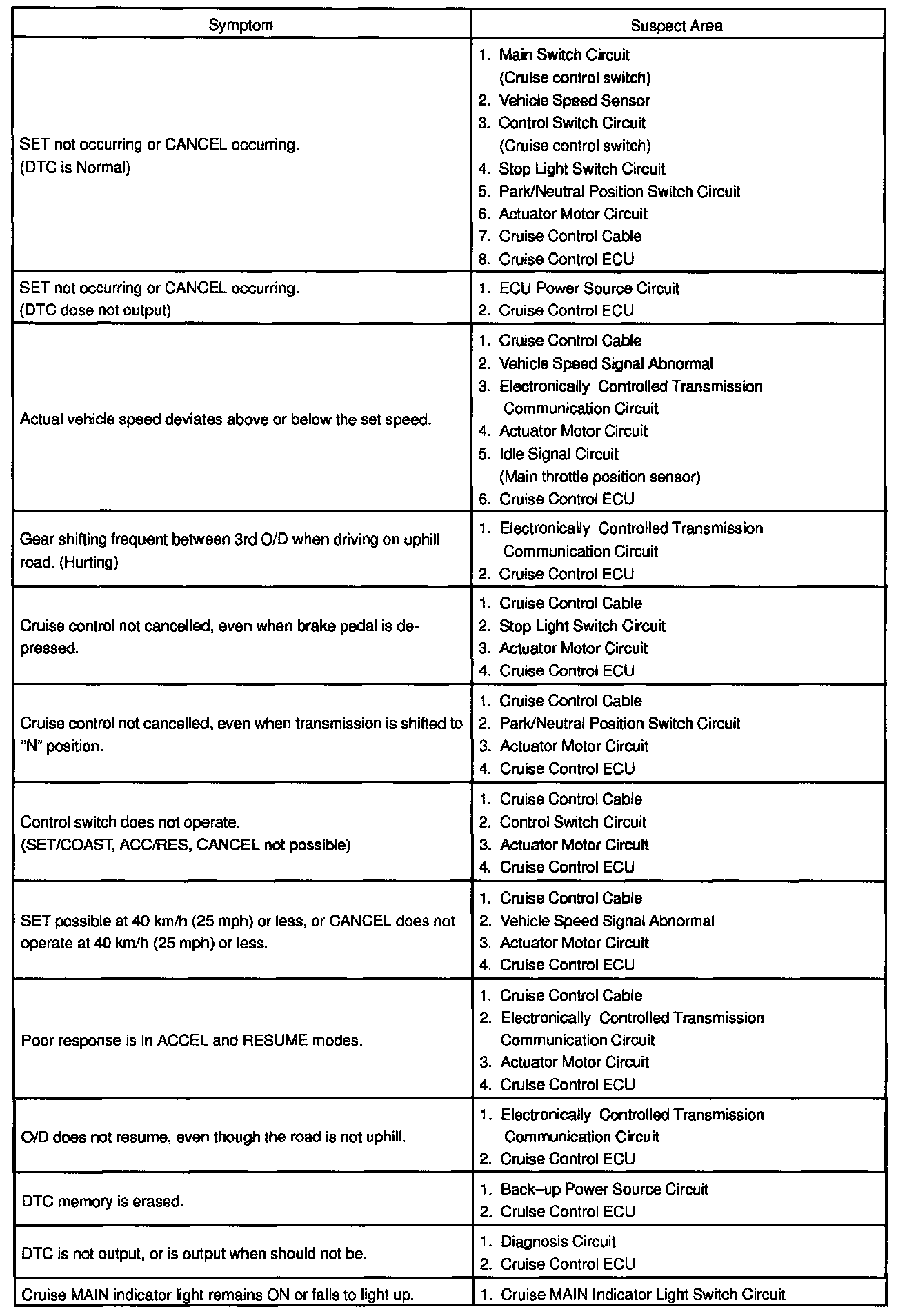 | Symptom | Suspect Area |
|---|---|
| SET not occurring or CANCEL occurring. (DTC is Normal) | 1. Main Switch Circuit (Cruise control switch) 2. Vehicle Speed Sensor 3. Control Switch Circuit (Cruise control switch) 4. Stop Light Switch Circuit 5. Park/Neutral Position Switch Circuit 6. Actuator Motor Circuit 7. Cruise Control Cable 8. Cruise Control ECU |
| SET not occurring or CANCEL occurring. (DTC dose not output) | 1. ECU Power Source Circuit 2. Cruise Control ECU |
| Actual vehicle speed deviates above or below the set speed. | 1. Cruise Control Cable 2. Vehicle Speed Signal Abnormal 3. Electronically Controlled Transmission Communication Circuit 4. Actuator Motor Circuit 5. Idle Signal Circuit (Main throttle position sensor) 6. Cruise Control ECU |
| Gear shifting frequent between 3rd O/D when driving on uphill road. (Hurting) | 1. Electronically Controlled Transmission Communication Circuit 2. Cruise Control ECU |
| Cruise control not cancelled, even when brake pedal is depressed. | 1. Cruise Control Cable 2. Stop Light Switch Circuit 3. Actuator Motor Circuit 4. Cruise Control ECU |
| Cruise control not cancelled, even when transmission is shifted to "N" position. | 1. Cruise Control Cable 2. Park/Neutral Position Switch Circuit 3. Actuator Motor Circuit 4. Cruise Control ECU |
| Control switch does not operate. (SET/COAST, ACC/RES, CANCEL not possible) | 1. Cruise Control Cable 2. Control Switch Circuit 3. Actuator Motor Circuit 4. Cruise Control ECU |
| SET possible at 40 km/h (25 mph) or less, or CANCEL does not operate at 40 km/h (25 mph) or less. | 1. Cruise Control Cable 2. Vehicle Speed Signal Abnormal 3. Actuator Motor Circuit 4. Cruise Control ECU |
| Poor response is in ACCEL and RESUME modes. | 1. Cruise Control Cable 2. Electronically Controlled Transmission Communication Circuit 3. Actuator Motor Circuit 4. Cruise Control ECU |
| O/D does not resume, even though the road is not uphill. | 1. Electronically Controlled Transmission Communication Circuit 2. Cruise Control ECU |
| DTC memory is erased. | 1. Back–up Power Source Circuit 2. Cruise Control ECU |
| DTC is not output, or is output when should not be. | 1. Diagnosis Circuit 2. Cruise Control ECU |
| Cruise MAIN indicator light remains ON or falls to light up. | 1. Cruise MAIN Indicator Light Switch Circuit |